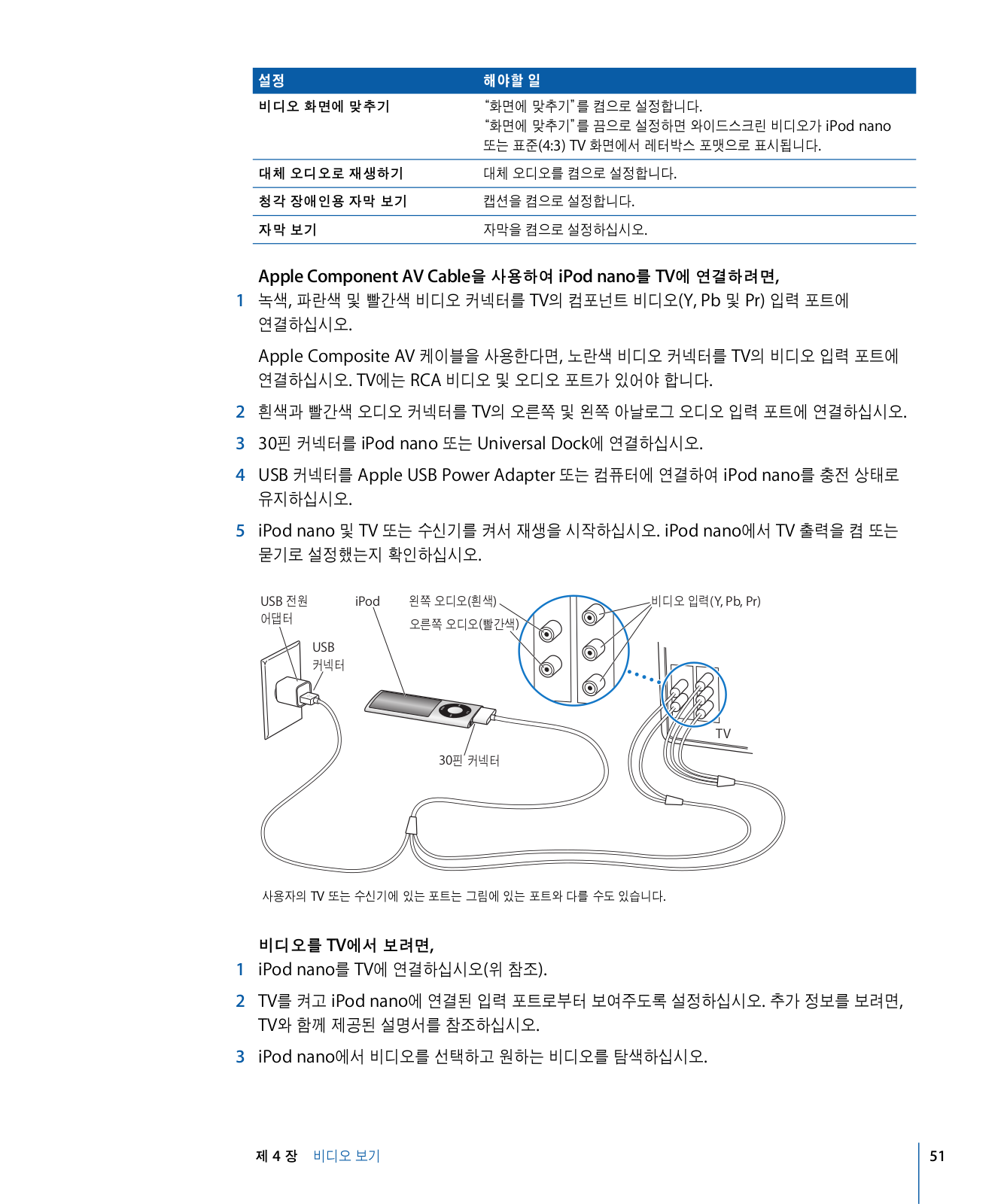 | 설정 | 해야할 일 |
|---|---|
| 비디오 화면에 맞추기 | "화면에 맞추기"를 켬으로 설정합니다. "화면에 맞추기"를 끔으로 설정하면 와이드스크린 비디오가 iPod nano 또는 표준(4:3) TV 화면에서 레터박스 포맷으로 표시됩니다. |
| 대체 오디오로 재생하기 | 대체 오디오를 켬으로 설정합니다. |
| 청각 장애인용 자막 보기 | 캡션을 켬으로 설정합니다. |
| 자막 보기 | 자막을 켬으로 설정하십시오. |

Apple Component AV Cable을 사용하여 iPod nano를 TV에 연결하려면,

1 녹색, 파란색 및 빨간색 비디오 커넥터를 TV의 컴포넌트 비디오(Y, Pb 및 Pr) 입력 포트에 연결하십시오.

Apple Composite AV 케이블을 사용한다면, 노란색 비디오 커넥터를 TV의 비디오 입력 포트에 연결하십시오. TV에는 RCA 비디오 및 오디오 포트가 있어야 합니다.

2 흰색과 빨간색 오디오 커넥터를 TV의 오른쪽 및 왼쪽 아날로그 오디오 입력 포트에 연결하십시오.

3 30핀 커넥터를 iPod nano 또는 Universal Dock에 연결하십시오.

4 USB 커넥터를 Apple USB Power Adapter 또는 컴퓨터에 연결하여 iPod nano를 충전 상태로 유지하십시오.

5 iPod nano 및 TV 또는 수신기를 켜서 재생을 시작하십시오. iPod nano에서 TV 출력을 켬 또는 묻기로 설정했는지 확인하십시오.

USB 전원 어댑터
iPod
왼쪽 오디오(흰색)
오른쪽 오디오(빨간색)
비디오 입력(Y, Pb, Pr)
USB 커넥터
TV
30핀 커넥터

사용자의 TV 또는 수신기에 있는 포트는 그림에 있는 포트와 다를 수도 있습니다.

비디오를 TV에서 보려면,

1 iPod nano를 TV에 연결하십시오(위 참조).

2 TV를 켜고 iPod nano에 연결된 입력 포트로부터 보여주도록 설정하십시오. 추가 정보를 보려면, TV와 함께 제공된 설명서를 참조하십시오.

3 iPod nano에서 비디오를 선택하고 원하는 비디오를 탐색하십시오.

제 4 장 비디오 보기 51